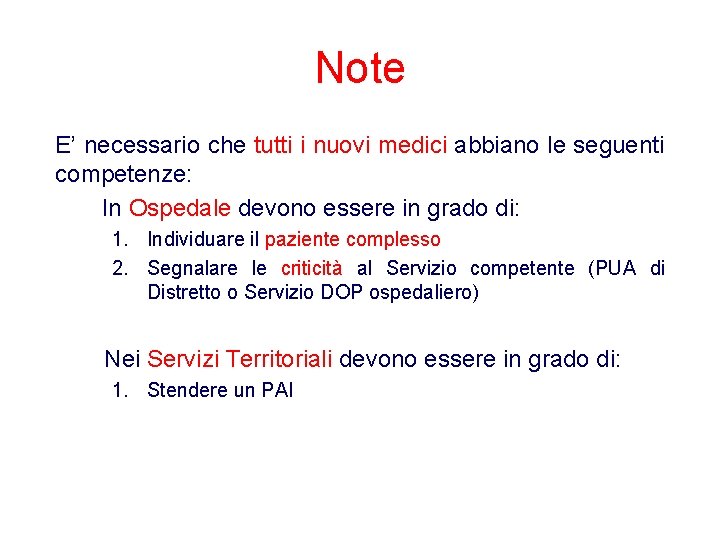 Note

E’ necessario che tutti i nuovi medici abbiano le seguenti competenze:

In Ospedale devono essere in grado di:

1. Individuare il paziente complesso
2. Segnalare le criticità al Servizio competente (PUA di Distretto o Servizio DOP ospedaliero)

Nei Servizi Territoriali devono essere in grado di:

1. Stendere un PAI